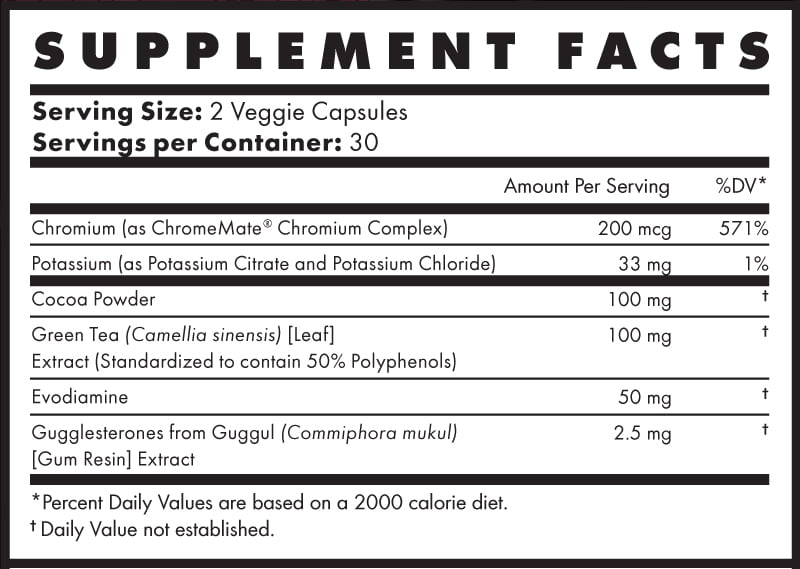 SUPPLEMENT FACTS

Serving Size: 2 Veggie Capsules
Servings per Container: 30

|  | Amount Per Serving | %DV* |
|---|---|---|
| Chromium (as ChromeMate® Chromium Complex) | 200 mcg | 571% |
| Potassium (as Potassium Citrate and Potassium Chloride) | 33 mg | 1% |
| Cocoa Powder | 100 mg | † |
| Green Tea (Camellia sinensis) [Leaf] Extract (Standardized to contain 50% Polyphenols) | 100 mg | † |
| Evodiamine | 50 mg | † |
| Gugglesterones from Guggul (Commiphora mukul) [Gum Resin] Extract | 2.5 mg | † |

*Percent Daily Values are based on a 2000 calorie diet.
† Daily Value not established.